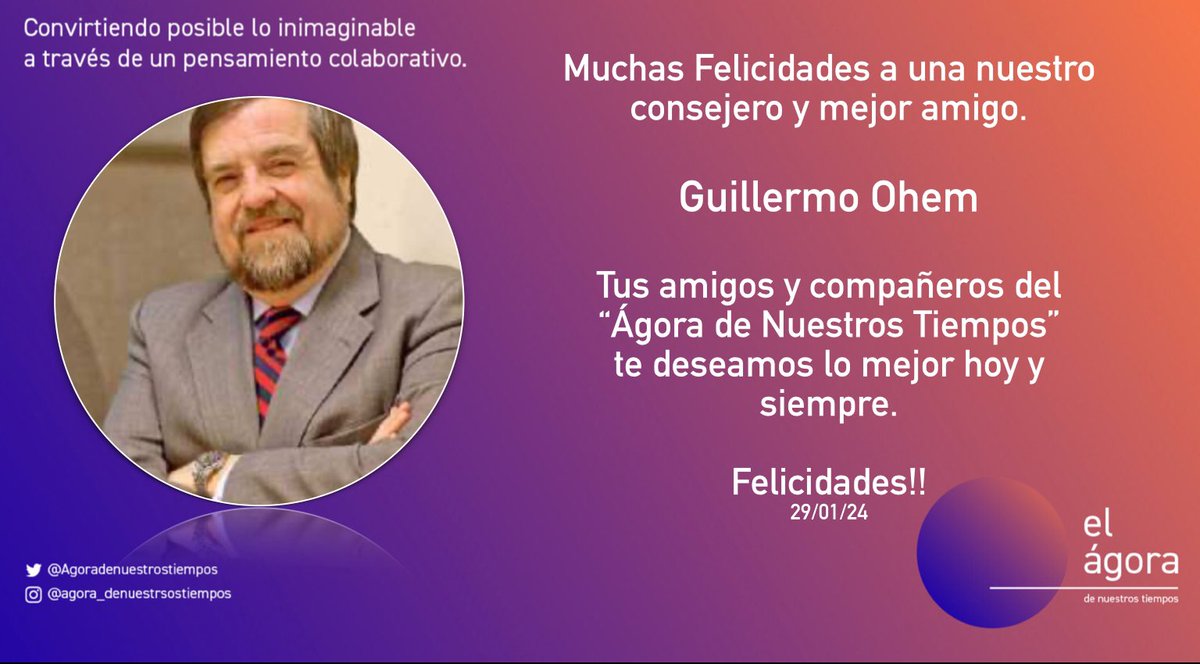 Convirtiendo posible lo inimaginable a través de un pensamiento colaborativo.

Muchas Felicidades a una nuestro consejero y mejor amigo.

Guillermo Ohem

Tus amigos y compañeros del "Ágora de Nuestros Tiempos" te deseamos lo mejor hoy y siempre.

Felicidades!!
29/01/24

@Agoradenuestrostiempos
@agora_denuestrsostiempos

el ágora
de nuestros tiempos